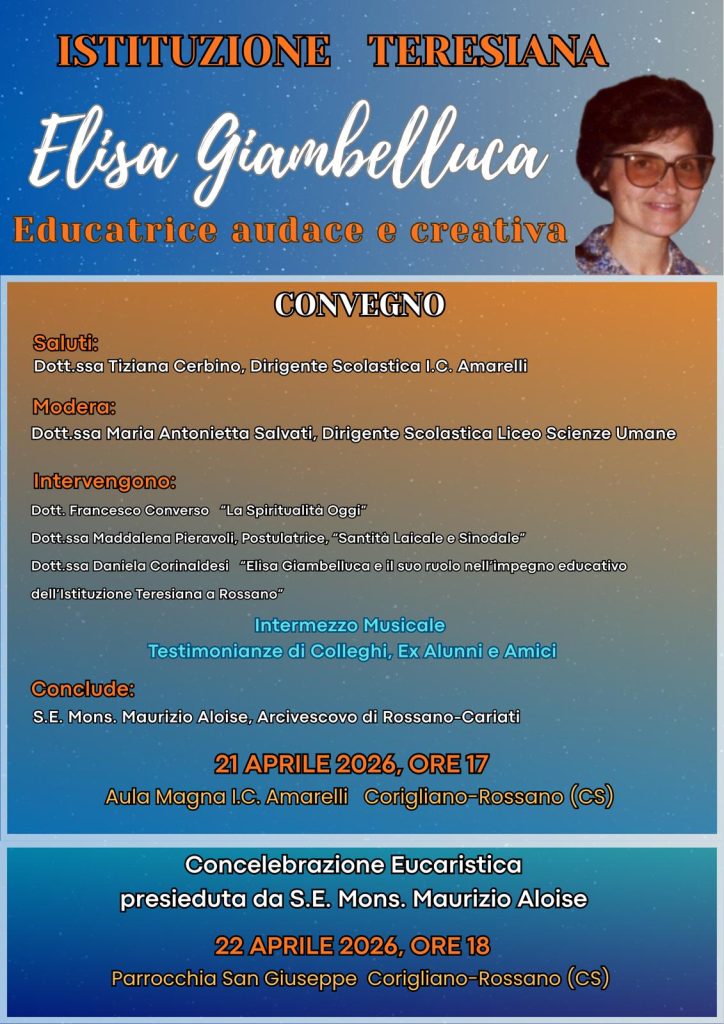 ISTITUZIONE TERESIANA

Elisa Giambelluca

Educatrice audace e creativa

CONVEGNO

Saluti:
Dott.ssa Tiziana Cerbino, Dirigente Scolastica I.C. Amarelli

Modera:
Dott.ssa Maria Antonietta Salvati, Dirigente Scolastica Liceo Scienze Umane

Intervengono:
Dott. Francesco Converso "La Spiritualità Oggi"
Dott.ssa Maddalena Pieravoli, Postulatrice, "Santità Laicale e Sinodale"
Dott.ssa Daniela Corinaldesi "Elisa Giambelluca e il suo ruolo nell'impegno educativo dell'Istituzione Teresiana a Rossano"

Intermezzo Musicale
Testimonianze di Colleghi, Ex Alunni e Amici

Conclude:
S.E. Mons. Maurizio Aloise, Arcivescovo di Rossano-Cariati

21 APRILE 2026, ORE 17
Aula Magna I.C. Amarelli Corigliano-Rossano (CS)

Concelebrazione Eucaristica
presieduta da S.E. Mons. Maurizio Aloise

22 APRILE 2026, ORE 18
Parrocchia San Giuseppe Corigliano-Rossano (CS)